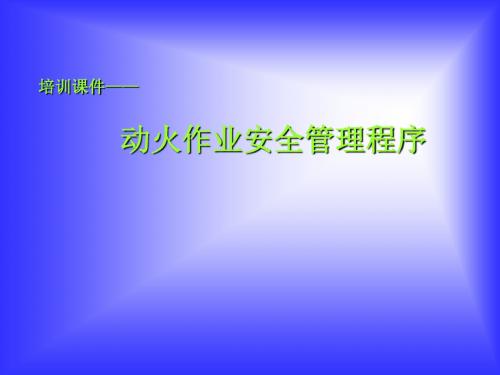 培训课件——

动火作业安全管理程序